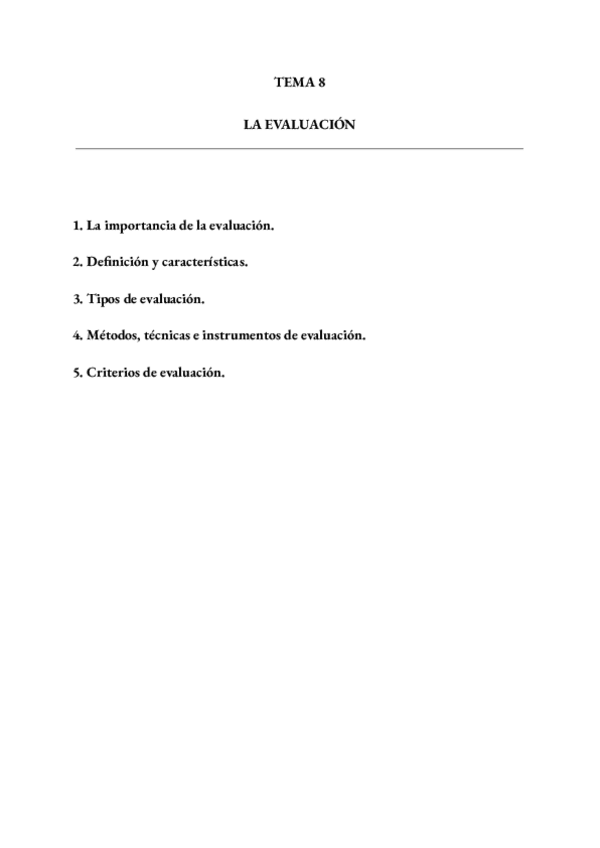 TEMA 8

LA EVALUACIÓN

1. La importancia de la evaluación.

2. Definición y características.

3. Tipos de evaluación.

4. Métodos, técnicas e instrumentos de evaluación.

5. Criterios de evaluación.